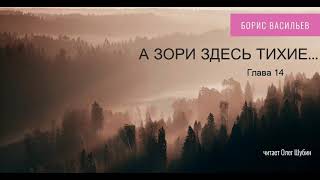 БОРИС ВАСИЛЬЕВ

А ЗОРИ ЗДЕСЬ ТИХИЕ...

Глава 14

читает Олег Шубин